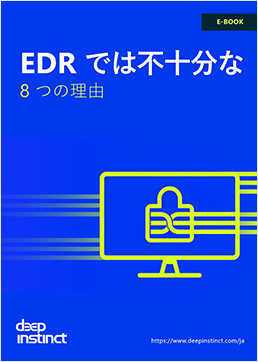 E-BOOK

EDR では不十分な
8 つの理由

deep instinct

https://www.deepinstinct.com/ja